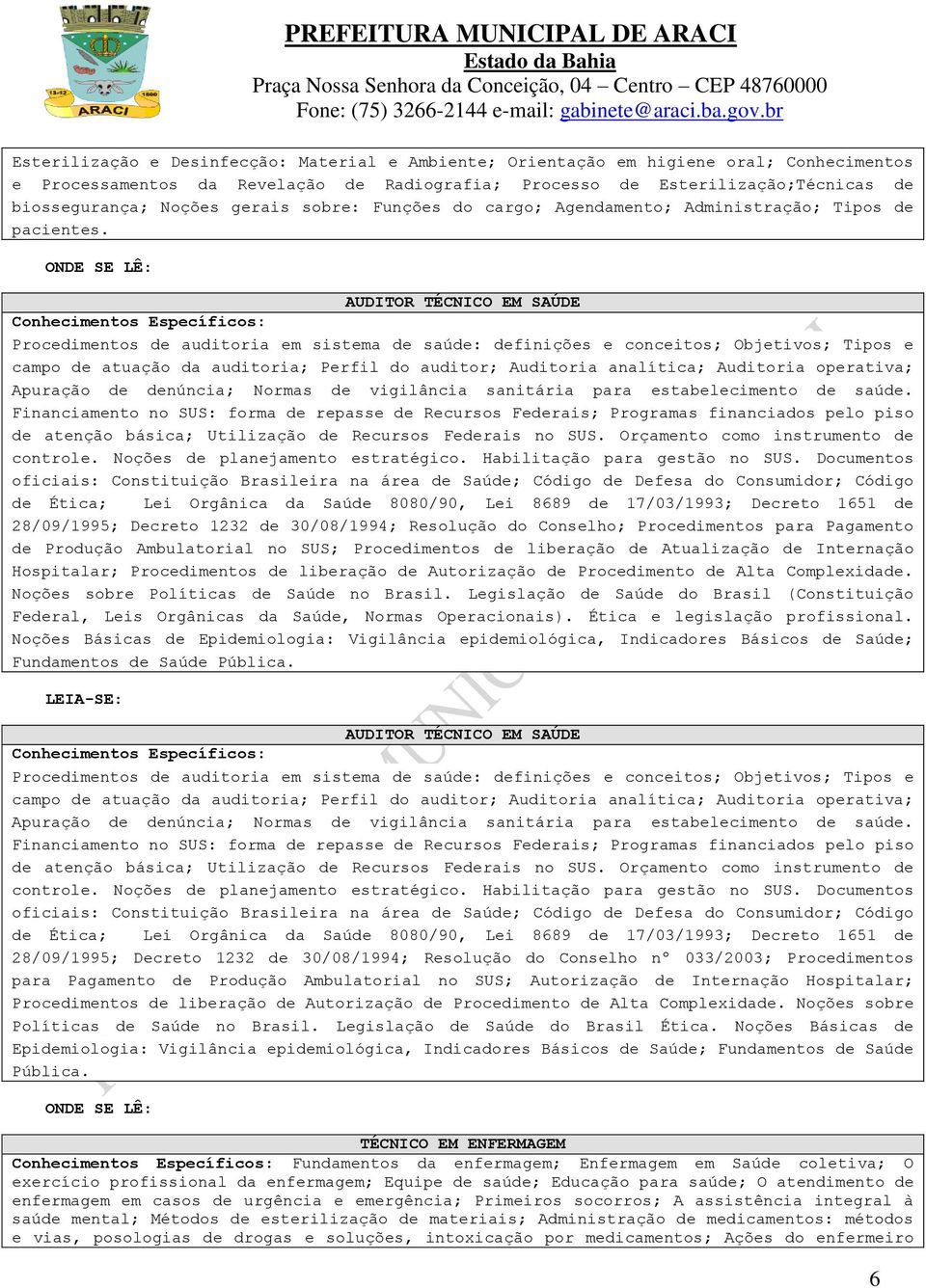 13-12 1890 ARACI

PREFEITURA MUNICIPAL DE ARACI
Estado da Bahia
Praça Nossa Senhora da Conceição, 04 – Centro – CEP 48760000
Fone: (75) 3266-2144 e-mail: gabinete@araci.ba.gov.br

Esterilização e Desinfecção: Material e Ambiente; Orientação em higiene oral; Conhecimentos e Processamentos da Revelação de Radiografia; Processo de Esterilização;Técnicas de biossegurança; Noções gerais sobre: Funções do cargo; Agendamento; Administração; Tipos de pacientes.

ONDE SE LÊ:

AUDITOR TÉCNICO EM SAÚDE
Conhecimentos Específicos:
Procedimentos de auditoria em sistema de saúde: definições e conceitos; Objetivos; Tipos e campo de atuação da auditoria; Perfil do auditor; Auditoria analítica; Auditoria operativa; Apuração de denúncia; Normas de vigilância sanitária para estabelecimento de saúde. Financiamento no SUS: forma de repasse de Recursos Federais; Programas financiados pelo piso de atenção básica; Utilização de Recursos Federais no SUS. Orçamento como instrumento de controle. Noções de planejamento estratégico. Habilitação para gestão no SUS. Documentos oficiais: Constituição Brasileira na área de Saúde; Código de Defesa do Consumidor; Código de Ética; Lei Orgânica da Saúde 8080/90, Lei 8689 de 17/03/1993; Decreto 1651 de 28/09/1995; Decreto 1232 de 30/08/1994; Resolução do Conselho; Procedimentos para Pagamento de Produção Ambulatorial no SUS; Procedimentos de liberação de Atualização de Internação Hospitalar; Procedimentos de liberação de Autorização de Procedimento de Alta Complexidade. Noções sobre Políticas de Saúde no Brasil. Legislação de Saúde do Brasil (Constituição Federal, Leis Orgânicas da Saúde, Normas Operacionais). Ética e legislação profissional. Noções Básicas de Epidemiologia: Vigilância epidemiológica, Indicadores Básicos de Saúde; Fundamentos de Saúde Pública.

LEIA-SE:

AUDITOR TÉCNICO EM SAÚDE
Conhecimentos Específicos:
Procedimentos de auditoria em sistema de saúde: definições e conceitos; Objetivos; Tipos e campo de atuação da auditoria; Perfil do auditor; Auditoria analítica; Auditoria operativa; Apuração de denúncia; Normas de vigilância sanitária para estabelecimento de saúde. Financiamento no SUS: forma de repasse de Recursos Federais; Programas financiados pelo piso de atenção básica; Utilização de Recursos Federais no SUS. Orçamento como instrumento de controle. Noções de planejamento estratégico. Habilitação para gestão no SUS. Documentos oficiais: Constituição Brasileira na área de Saúde; Código de Defesa do Consumidor; Código de Ética; Lei Orgânica da Saúde 8080/90, Lei 8689 de 17/03/1993; Decreto 1651 de 28/09/1995; Decreto 1232 de 30/08/1994; Resolução do Conselho nº 033/2003; Procedimentos para Pagamento de Produção Ambulatorial no SUS; Autorização de Internação Hospitalar; Procedimentos de liberação de Autorização de Procedimento de Alta Complexidade. Noções sobre Políticas de Saúde no Brasil. Legislação de Saúde do Brasil Ética. Noções Básicas de Epidemiologia: Vigilância epidemiológica, Indicadores Básicos de Saúde; Fundamentos de Saúde Pública.

ONDE SE LÊ:

TÉCNICO EM ENFERMAGEM
Conhecimentos Específicos: Fundamentos da enfermagem; Enfermagem em Saúde coletiva; O exercício profissional da enfermagem; Equipe de saúde; Educação para saúde; O atendimento de enfermagem em casos de urgência e emergência; Primeiros socorros; A assistência integral à saúde mental; Métodos de esterilização de materiais; Administração de medicamentos: métodos e vias, posologias de drogas e soluções, intoxicação por medicamentos; Ações do enfermeiro

6